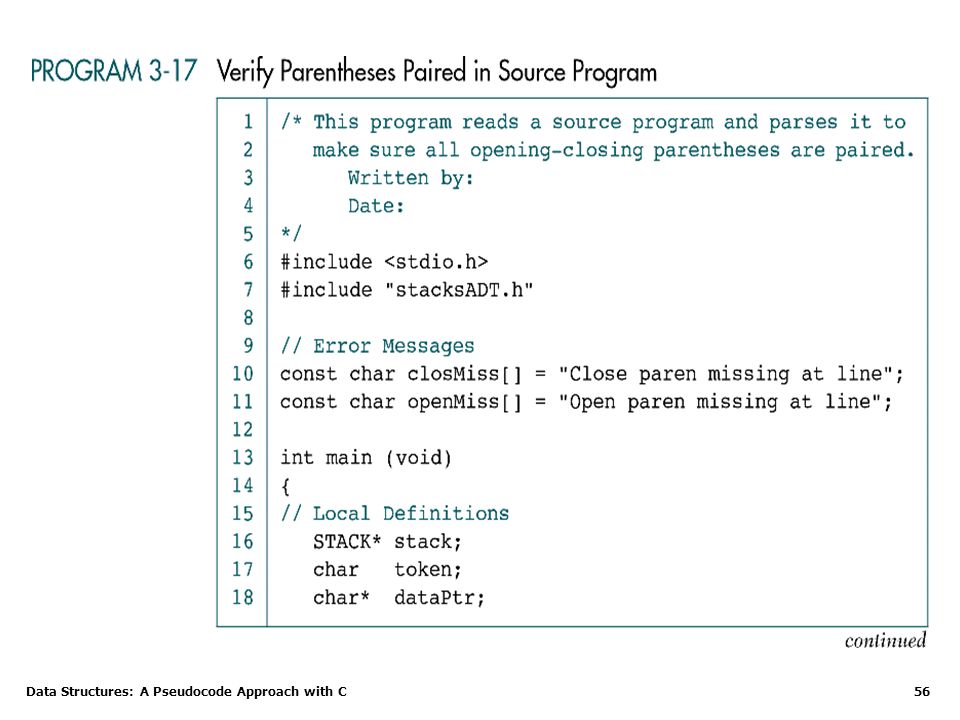 PROGRAM 3-17 Verify Parentheses Paired in Source Program

1 /* This program reads a source program and parses it to
2 make sure all opening-closing parentheses are paired.
3 Written by:
4 Date:
5 */
6 #include <stdio.h>
7 #include "stacksADT.h"
8
9 // Error Messages
10 const char closMiss[] = "Close paren missing at line";
11 const char openMiss[] = "Open paren missing at line";
12
13 int main (void)
14 {
15 // Local Definitions
16 STACK* stack;
17 char token;
18 char* dataPtr;

continued

Data Structures: A Pseudocode Approach with C

56